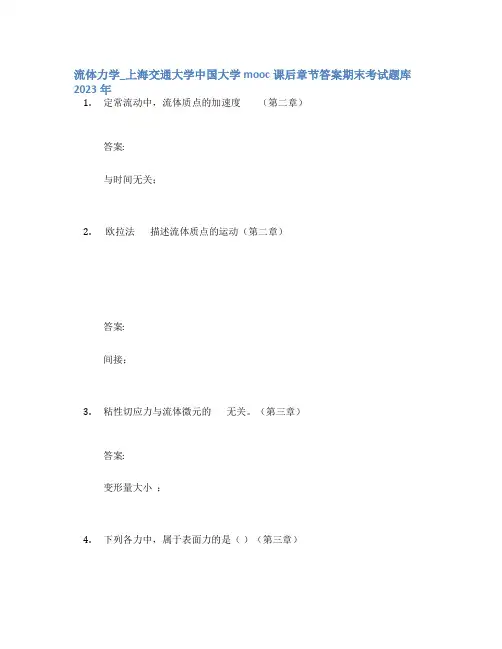 流体力学_上海交通大学中国大学 mooc 课后章节答案期末考试题库 2023 年

1. 定常流动中，流体质点的加速度 （第二章）

答案:

与时间无关；

2. 欧拉法 描述流体质点的运动（第二章）

答案:

间接；

3. 粘性切应力与流体微元的 无关。（第三章）

答案:

变形量大小 ；

4. 下列各力中，属于表面力的是（ ）（第三章）